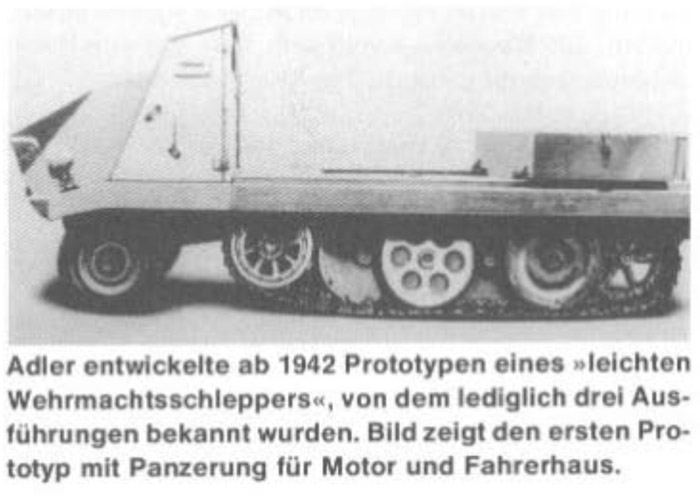 Adler entwickelte ab 1942 Prototypen eines »leichten Wehrmachtsschleppers«, von dem lediglich drei Ausführungen bekannt wurden. Bild zeigt den ersten Prototyp mit Panzerung für Motor und Fahrerhaus.